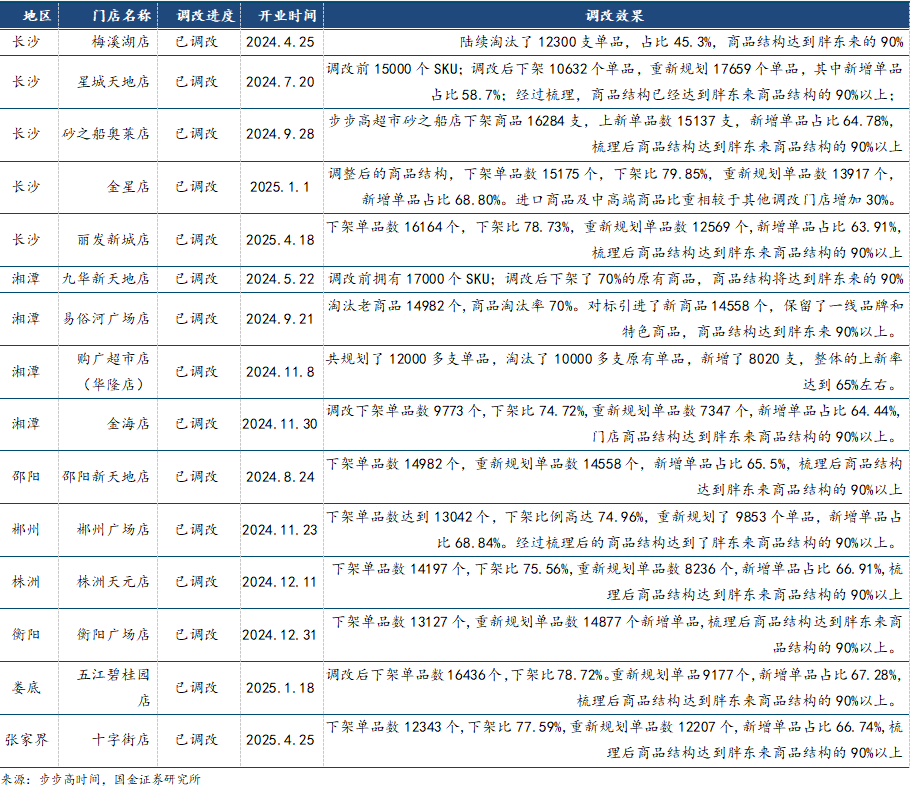 | 地区 | 门店名称 | 调改进度 | 开业时间 | 调改效果 |
|---|---|---|---|---|
| 长沙 | 梅溪湖店 | 已调改 | 2024.4.25 | 陆续淘汰了12300支单品，占比45.3%，商品结构达到胖东来的90% |
| 长沙 | 星城天地店 | 已调改 | 2024.7.20 | 调改前15000个SKU；调改后下架10632个单品，重新规划17659个单品，其中新增单品占比58.7%；经过梳理，商品结构已经达到胖东来商品结构的90%以上； |
| 长沙 | 砂之船奥莱店 | 已调改 | 2024.9.28 | 步步高超市砂之船店下架商品16284支，上新单品数15137支，新增单品占比64.78%，梳理后商品结构达到胖东来商品结构的90%以上 |
| 长沙 | 金星店 | 已调改 | 2025.1.1 | 调整后的商品结构，下架单品数15175个，下架比79.85%，重新规划单品数13917个，新增单品占比68.80%。进口商品及中高端商品比重相较于其他调改门店增加30%。 |
| 长沙 | 丽发新城店 | 已调改 | 2025.4.18 | 下架单品数16164个，下架比78.73%，重新规划单品数12569个，新增单品占比63.91%，梳理后商品结构达到胖东来商品结构的90%以上 |
| 湘潭 | 九华新天地店 | 已调改 | 2024.5.22 | 调改前拥有17000个SKU；调改后下架了70%的原有商品，商品结构将达到胖东来的90% |
| 湘潭 | 易俗河广场店 | 已调改 | 2024.9.21 | 淘汰老商品14982个，商品淘汰率70%。对标引进了新商品14558个，保留了一线品牌和特色商品，商品结构达到胖东来90%以上。 |
| 湘潭 | 购广超市店（华隆店） | 已调改 | 2024.11.8 | 共规划了12000多支单品，淘汰了10000多支原有单品，新增了8020支，整体的上新率达到65%左右。 |
| 湘潭 | 金海店 | 已调改 | 2024.11.30 | 调改下架单品数9773个，下架比74.72%，重新规划单品数7347个，新增单品占比64.44%，门店商品结构达到胖东来商品结构的90%以上。 |
| 邵阳 | 邵阳新天地店 | 已调改 | 2024.8.24 | 下架单品数14982个，重新规划单品数14558个，新增单品占比65.5%，梳理后商品结构达到胖东来商品结构的90%以上 |
| 郴州 | 郴州广场店 | 已调改 | 2024.11.23 | 下架单品数达到13042个，下架比例高达74.96%，重新规划了9853个单品，新增单品占比68.84%。经过梳理后的商品结构达到了胖东来商品结构的90%以上。 |
| 株洲 | 株洲天元店 | 已调改 | 2024.12.11 | 下架单品数14197个，下架比75.56%，重新规划单品数8236个，新增单品占比66.91%，梳理后商品结构达到胖东来商品结构的90%以上。 |
| 衡阳 | 衡阳广场店 | 已调改 | 2024.12.31 | 下架单品数13127个，重新规划单品数14877个新增单品，梳理后商品结构达到胖东来商品结构的90%以上。 |
| 娄底 | 五江碧桂园店 | 已调改 | 2025.1.18 | 调改后下架单品数16436个，下架比78.72%。重新规划单品9177个，新增单品占比67.28%，梳理后商品结构达到胖东来商品结构的90%以上。 |
| 张家界 | 十字街店 | 已调改 | 2025.4.25 | 下架单品数12343个，下架比77.59%，重新规划单品数12207个，新增单品占比66.74%，梳理后商品结构达到胖东来商品结构的90%以上 |

来源：步步高时间，国金证券研究所